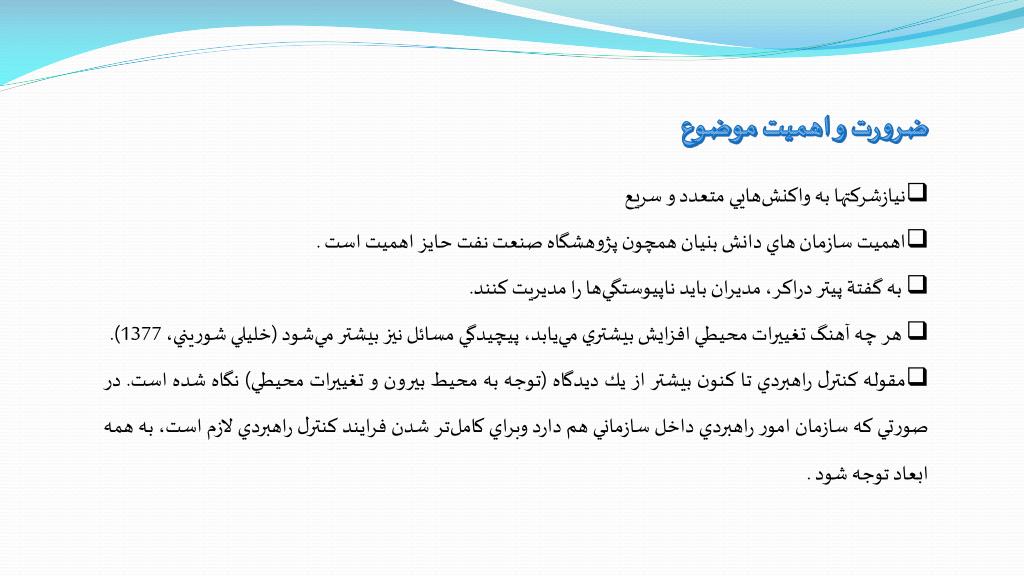 ضرورت و اهميت موضوع

❑نيازشركتها به واكنش‌هايي متعدد و سريع

❑اهميت سازمان هاي دانش بنيان همچون پژوهشگاه صنعت نفت حايز اهميت است .

❑ به گفتة پيتر دراكر، مديران بايد ناپيوستگي‌ها را مديريت كنند.

❑ هر چه آهنگ تغييرات محيطي افزايش بيشتري مي‌يابد، پيچيدگي مسائل نيز بيشتر مي‌شود (خليلي شوريني، 1377).

❑مقوله كنترل راهبردي تا كنون بيشتر از يك ديدگاه (توجه به محيط بيرون و تغييرات محيطي) نگاه شده است. در صورتي كه سازمان امور راهبردي داخل سازماني هم دارد وبراي كامل‌تر شدن فرايند كنترل راهبردي لازم است، به همه ابعاد توجه شود .